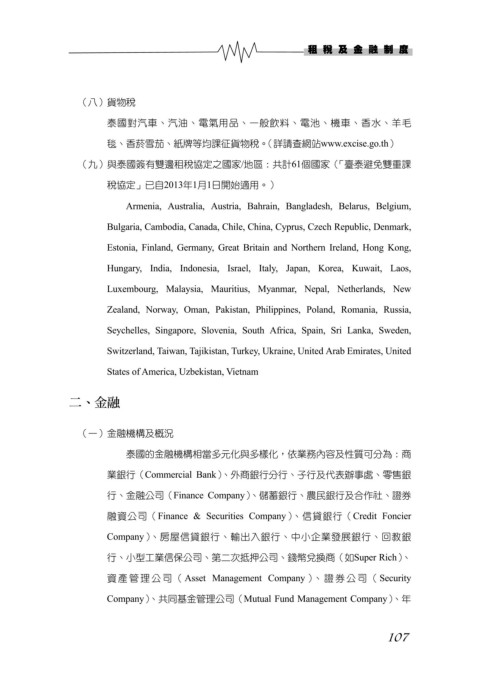 租稅及金融制度

（八）貨物稅

泰國對汽車、汽油、電氣用品、一般飲料、電池、機車、香水、羊毛毯、香菸雪茄、紙牌等均課征貨物稅。（詳請查網站www.excise.go.th）

（九）與泰國簽有雙邊租稅協定之國家/地區：共計61個國家（「臺泰避免雙重課稅協定」已自2013年1月1日開始適用。）

Armenia, Australia, Austria, Bahrain, Bangladesh, Belarus, Belgium, Bulgaria, Cambodia, Canada, Chile, China, Cyprus, Czech Republic, Denmark, Estonia, Finland, Germany, Great Britain and Northern Ireland, Hong Kong, Hungary, India, Indonesia, Israel, Italy, Japan, Korea, Kuwait, Laos, Luxembourg, Malaysia, Mauritius, Myanmar, Nepal, Netherlands, New Zealand, Norway, Oman, Pakistan, Philippines, Poland, Romania, Russia, Seychelles, Singapore, Slovenia, South Africa, Spain, Sri Lanka, Sweden, Switzerland, Taiwan, Tajikistan, Turkey, Ukraine, United Arab Emirates, United States of America, Uzbekistan, Vietnam

二、金融

（一）金融機構及概況

泰國的金融機構相當多元化與多樣化，依業務內容及性質可分為：商業銀行（Commercial Bank）、外商銀行分行、子行及代表辦事處、零售銀行、金融公司（Finance Company）、儲蓄銀行、農民銀行及合作社、證券融資公司（Finance & Securities Company）、信貸銀行（Credit Foncier Company）、房屋信貸銀行、輸出入銀行、中小企業發展銀行、回教銀行、小型工業信保公司、第二次抵押公司、錢幣兌換商（如Super Rich）、資產管理公司（Asset Management Company）、證券公司（Security Company）、共同基金管理公司（Mutual Fund Management Company）、年

107